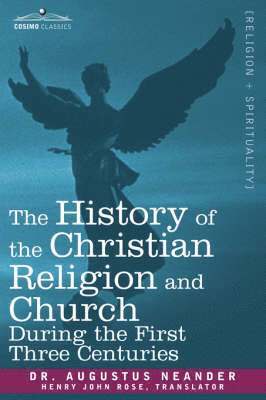 COSIMO CLASSICS

[RELIGION + SPIRITUALITY]

The History of the Christian Religion and Church During the First Three Centuries

DR. AUGUSTUS NEANDER
HENRY JOHN ROSE, TRANSLATOR